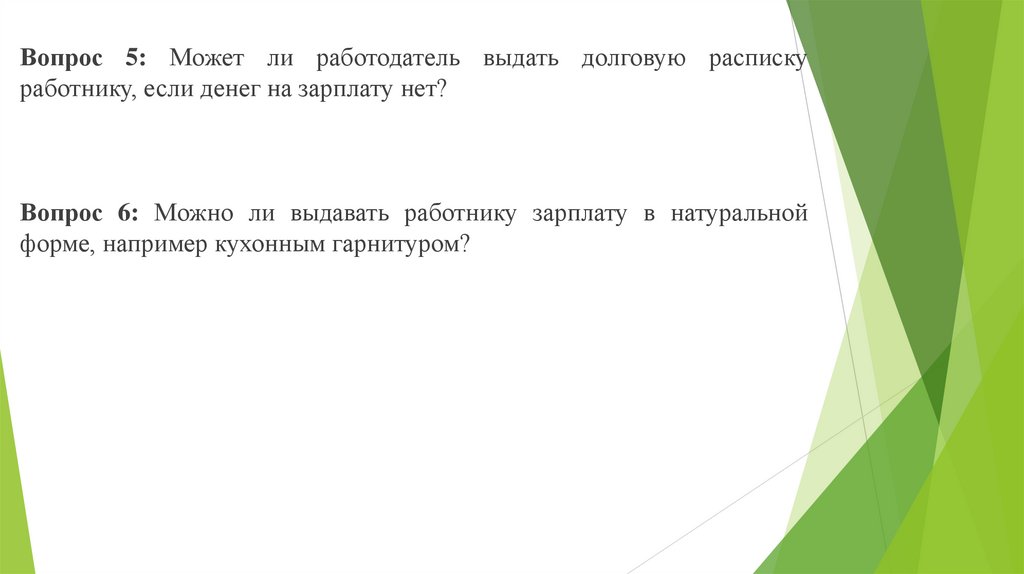 Вопрос 5: Может ли работодатель выдать долговую расписку работнику, если денег на зарплату нет?

Вопрос 6: Можно ли выдавать работнику зарплату в натуральной форме, например кухонным гарнитуром?